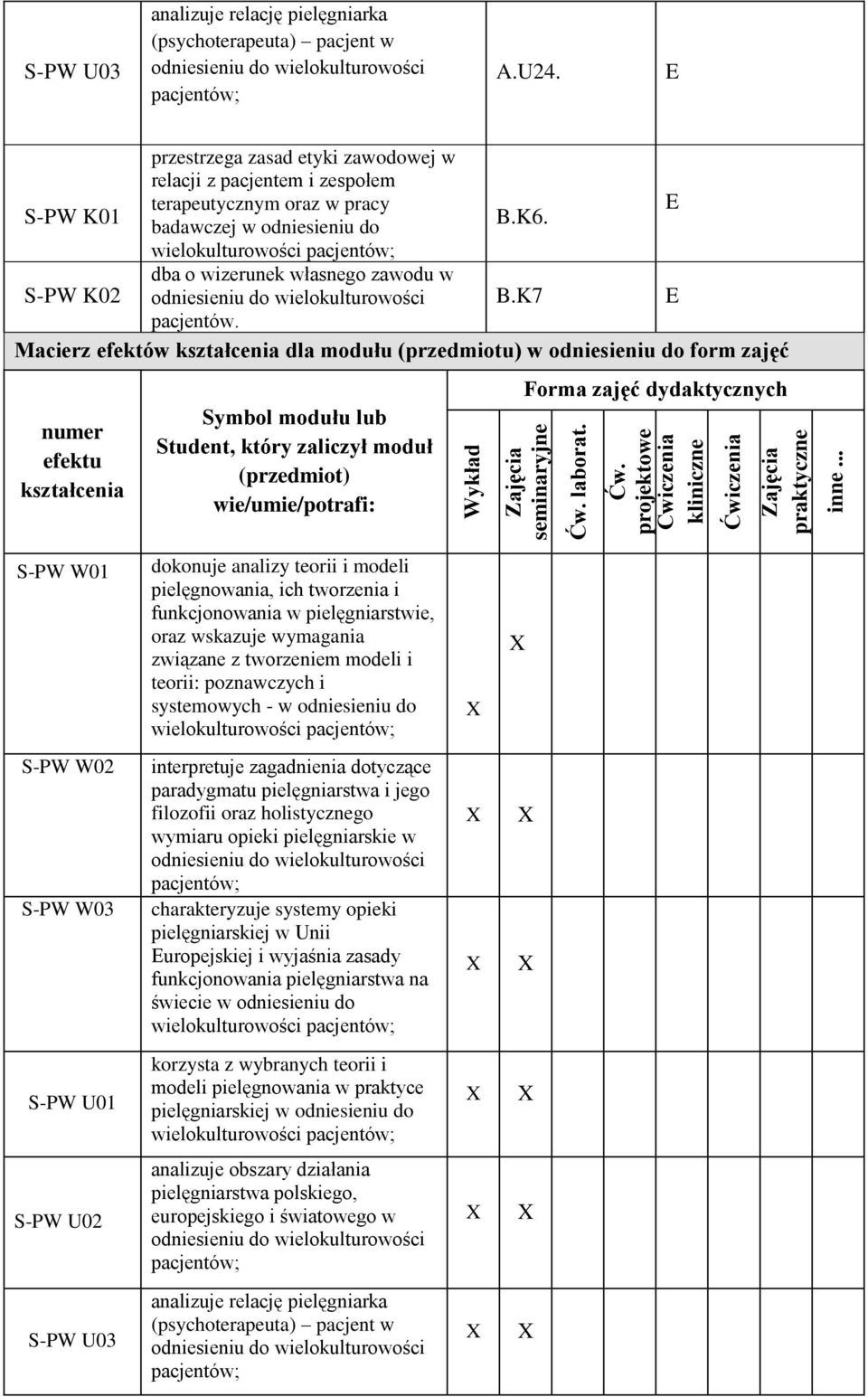 | S-PW U03 | analizuje relację pielęgniarka (psychoterapeuta) – pacjent w odniesieniu do wielokulturowości pacjentów; | A.U24. | E |
|---|---|---|---|
| S-PW K01 | przestrzega zasad etyki zawodowej w relacji z pacjentem i zespołem terapeutycznym oraz w pracy badawczej w odniesieniu do wielokulturowości pacjentów; | B.K6. | E |
| S-PW K02 | dba o wizerunek własnego zawodu w odniesieniu do wielokulturowości pacjentów. | B.K7 | E |

Macierz efektów kształcenia dla modułu (przedmiotu) w odniesieniu do form zajęć

Forma zajęć dydaktycznych

| numer efektu kształcenia | Symbol modułu lub Student, który zaliczył moduł (przedmiot) wie/umie/potrafi: | Wykład | Zajęcia seminaryjne | Ćw. laborat. | Ćw. projektowe | Ćwiczenia kliniczne | Ćwiczenia | Zajęcia praktyczne | inne ... |
|---|---|---|---|---|---|---|---|---|---|
| S-PW W01 | dokonuje analizy teorii i modeli pielęgnowania, ich tworzenia i funkcjonowania w pielęgniarstwie, oraz wskazuje wymagania związane z tworzeniem modeli i teorii: poznawczych i systemowych - w odniesieniu do wielokulturowości pacjentów; | X | X | | | | | | |
| S-PW W02 | interpretuje zagadnienia dotyczące paradygmatu pielęgniarstwa i jego filozofii oraz holistycznego wymiaru opieki pielęgniarskie w odniesieniu do wielokulturowości pacjentów; | X | X | | | | | | |
| S-PW W03 | charakteryzuje systemy opieki pielęgniarskiej w Unii Europejskiej i wyjaśnia zasady funkcjonowania pielęgniarstwa na świecie w odniesieniu do wielokulturowości pacjentów; | X | X | | | | | | |
| S-PW U01 | korzysta z wybranych teorii i modeli pielęgnowania w praktyce pielęgniarskiej w odniesieniu do wielokulturowości pacjentów; | X | X | | | | | | |
| S-PW U02 | analizuje obszary działania pielęgniarstwa polskiego, europejskiego i światowego w odniesieniu do wielokulturowości pacjentów; | X | X | | | | | | |
| S-PW U03 | analizuje relację pielęgniarka (psychoterapeuta) – pacjent w odniesieniu do wielokulturowości pacjentów; | X | X | | | | | | |